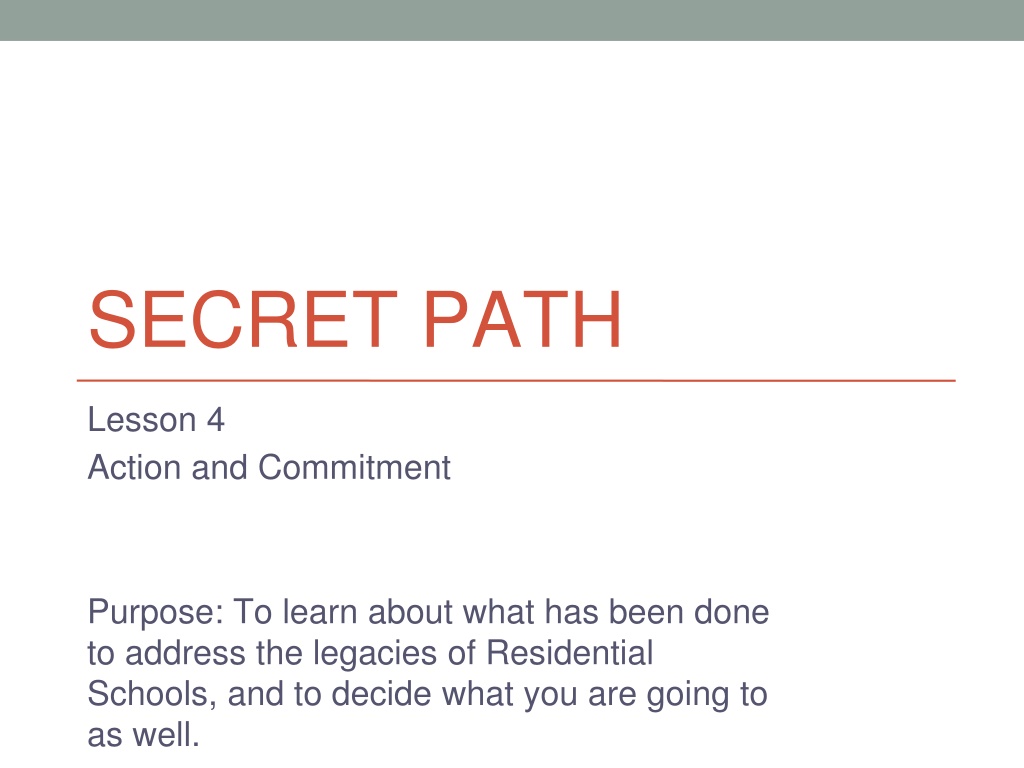 SECRET PATH

Lesson 4
Action and Commitment

Purpose: To learn about what has been done to address the legacies of Residential Schools, and to decide what you are going to as well.